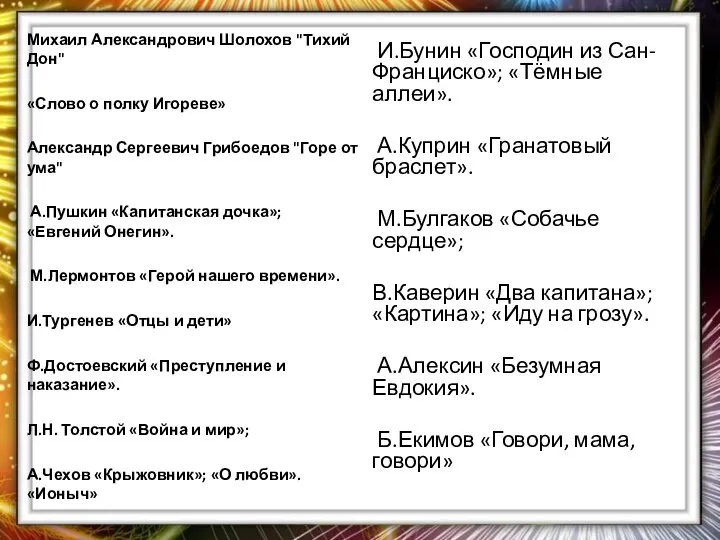 Михаил Александрович Шолохов "Тихий Дон"

«Слово о полку Игореве»

Александр Сергеевич Грибоедов "Горе от ума"

А.Пушкин «Капитанская дочка»; «Евгений Онегин».

М.Лермонтов «Герой нашего времени».

И.Тургенев «Отцы и дети»

Ф.Достоевский «Преступление и наказание».

Л.Н. Толстой «Война и мир»;

А.Чехов «Крыжовник»; «О любви». «Ионыч»

И.Бунин «Господин из Сан-Франциско»; «Тёмные аллеи».

А.Куприн «Гранатовый браслет».

М.Булгаков «Собачье сердце»;

В.Каверин «Два капитана»; «Картина»; «Иду на грозу».

А.Алексин «Безумная Евдокия».

Б.Екимов «Говори, мама, говори»